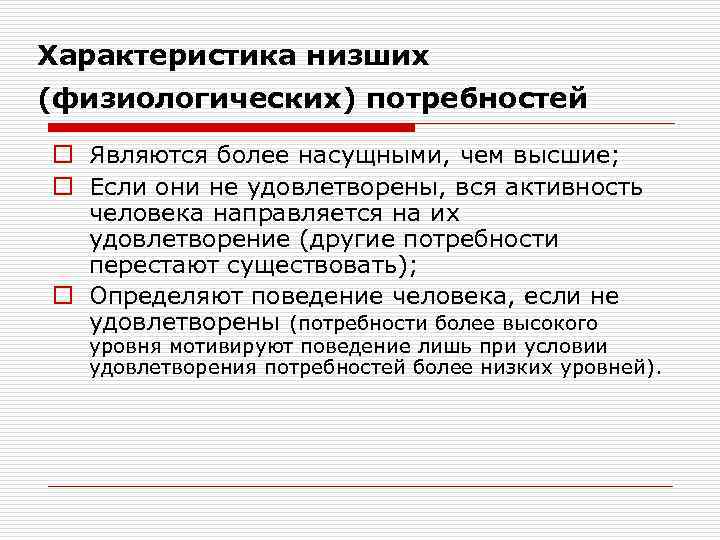 Характеристика низших (физиологических) потребностей

Являются более насущными, чем высшие;

Если они не удовлетворены, вся активность человека направляется на их удовлетворение (другие потребности перестают существовать);

Определяют поведение человека, если не удовлетворены (потребности более высокого уровня мотивируют поведение лишь при условии удовлетворения потребностей более низких уровней).